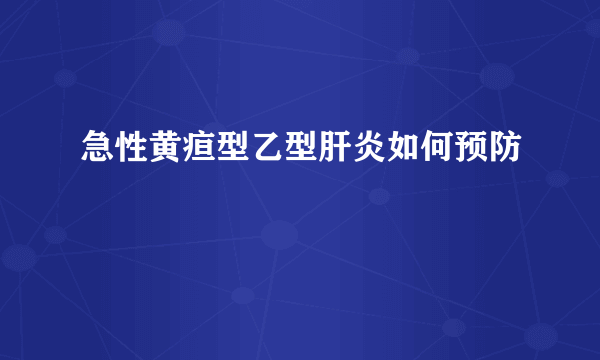 急性黄疸型乙型肝炎如何预防